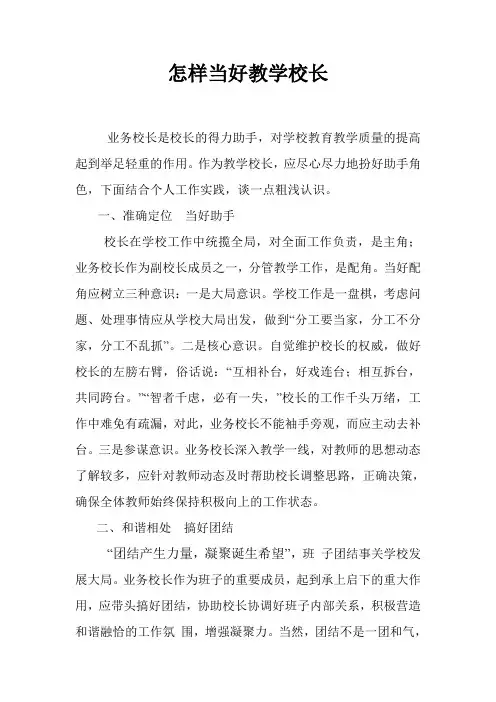 怎样当好教学校长

业务校长是校长的得力助手，对学校教育教学质量的提高起到举足轻重的作用。作为教学校长，应尽心尽力地扮好助手角色，下面结合个人工作实践，谈一点粗浅认识。

一、准确定位　当好助手

校长在学校工作中统揽全局，对全面工作负责，是主角；业务校长作为副校长成员之一，分管教学工作，是配角。当好配角应树立三种意识：一是大局意识。学校工作是一盘棋，考虑问题、处理事情应从学校大局出发，做到“分工要当家，分工不分家，分工不乱抓”。二是核心意识。自觉维护校长的权威，做好校长的左膀右臂，俗话说：“互相补台，好戏连台；相互拆台，共同跨台。”“智者千虑，必有一失，”校长的工作千头万绪，工作中难免有疏漏，对此，业务校长不能袖手旁观，而应主动去补台。三是参谋意识。业务校长深入教学一线，对教师的思想动态了解较多，应针对教师动态及时帮助校长调整思路，正确决策，确保全体教师始终保持积极向上的工作状态。

二、和谐相处　搞好团结

“团结产生力量，凝聚诞生希望”，班 子团结事关学校发展大局。业务校长作为班子的重要成员，起到承上启下的重大作用，应带头搞好团结，协助校长协调好班子内部关系，积极营造和谐融恰的工作氛 围，增强凝聚力。当然，团结不是一团和气，